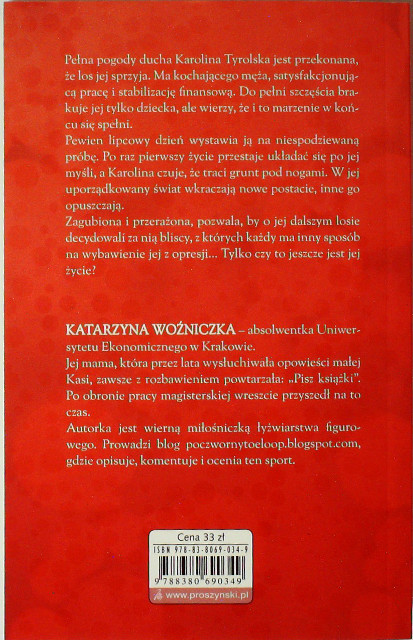 Pełna pogody ducha Karolina Tyrolska jest przekonana, że los jej sprzyja. Ma kochającego męża, satysfakcjonującą pracę i stabilizację finansową. Do pełni szczęścia brakuje jej tylko dziecka, ale wierzy, że i to marzenie w końcu się spełni.
Pewien lipcowy dzień wystawia ją na niespodziewaną próbę. Po raz pierwszy życie przestaje układać się po jej myśli, a Karolina czuje, że traci grunt pod nogami. W jej uporządkowany świat wkraczają nowe postacie, inne go opuszczają.
Zagubiona i przerażona, pozwala, by o jej dalszym losie decydowali za nią bliscy, z których każdy ma inny sposób na wybawienie jej z opresji... Tylko czy to jeszcze jest jej życie?

KATARZYNA WOŹNICZKA – absolwentka Uniwersytetu Ekonomicznego w Krakowie.
Jej mama, która przez lata wysłuchiwała opowieści małej Kasi, zawsze z rozbawieniem powtarzała: „Pisz książki". Po obronie pracy magisterskiej wreszcie przyszedł na to czas.
Autorka jest wierną miłośniczką łyżwiarstwa figurowego. Prowadzi blog poczwornytoeloop.blogspot.com, gdzie opisuje, komentuje i ocenia ten sport.

Cena 33 zł
ISBN 978-83-8069-034-9
9 788380 690349
www.proszynski.pl